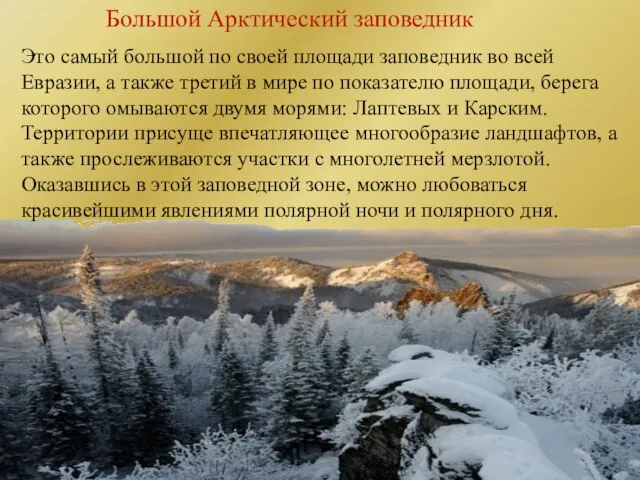 Большой Арктический заповедник

Это самый большой по своей площади заповедник во всей Евразии, а также третий в мире по показателю площади, берега которого омываются двумя морями: Лаптевых и Карским. Территории присуще впечатляющее многообразие ландшафтов, а также прослеживаются участки с многолетней мерзлотой. Оказавшись в этой заповедной зоне, можно любоваться красивейшими явлениями полярной ночи и полярного дня.